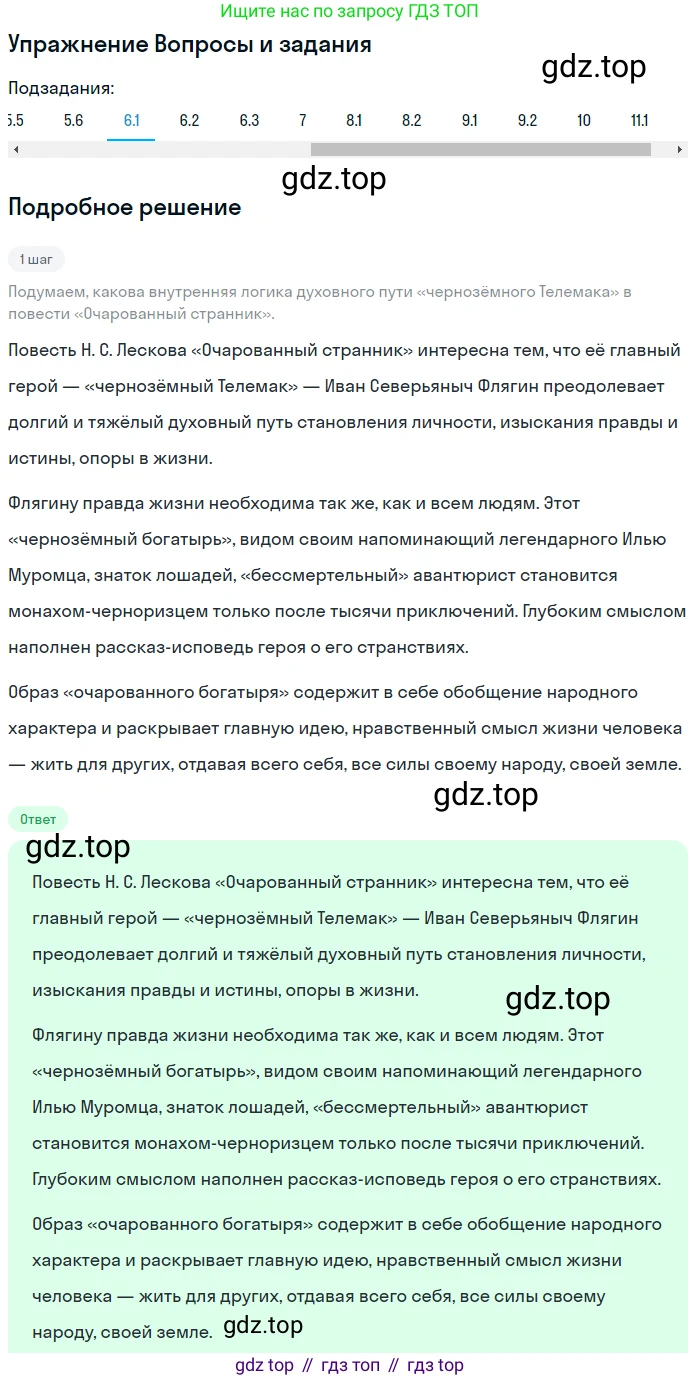 Ищите нас по запросу ГДЗ ТОП

Упражнение Вопросы и задания

gdz.top

Подзадания:

5.5 5.6 6.1 6.2 6.3 7 8.1 8.2 9.1 9.2 10 11.1

gdz.top

Подробное решение

1 шаг

Подумаем, какова внутренняя логика духовного пути «чернозёмного Телемака» в повести «Очарованный странник».

Повесть Н. С. Лескова «Очарованный странник» интересна тем, что её главный герой — «чернозёмный Телемак» — Иван Северьяныч Флягин преодолевает долгий и тяжёлый духовный путь становления личности, изыскания правды и истины, опоры в жизни.

Флягину правда жизни необходима так же, как и всем людям. Этот «чернозёмный богатырь», видом своим напоминающий легендарного Илью Муромца, знаток лошадей, «бессмертельный» авантюрист становится монахом-черноризцем только после тысячи приключений. Глубоким смыслом наполнен рассказ-исповедь героя о его странствиях.

Образ «очарованного богатыря» содержит в себе обобщение народного характера и раскрывает главную идею, нравственный смысл жизни человека — жить для других, отдавая всего себя, все силы своему народу, своей земле.

gdz.top

Ответ

gdz.top

Повесть Н. С. Лескова «Очарованный странник» интересна тем, что её главный герой — «чернозёмный Телемак» — Иван Северьяныч Флягин преодолевает долгий и тяжёлый духовный путь становления личности, изыскания правды и истины, опоры в жизни.

gdz.top

Флягину правда жизни необходима так же, как и всем людям. Этот «чернозёмный богатырь», видом своим напоминающий легендарного Илью Муромца, знаток лошадей, «бессмертельный» авантюрист становится монахом-черноризцем только после тысячи приключений. Глубоким смыслом наполнен рассказ-исповедь героя о его странствиях.

Образ «очарованного богатыря» содержит в себе обобщение народного характера и раскрывает главную идею, нравственный смысл жизни человека — жить для других, отдавая всего себя, все силы своему народу, своей земле.

gdz.top

gdz top // гдз топ // гдз top